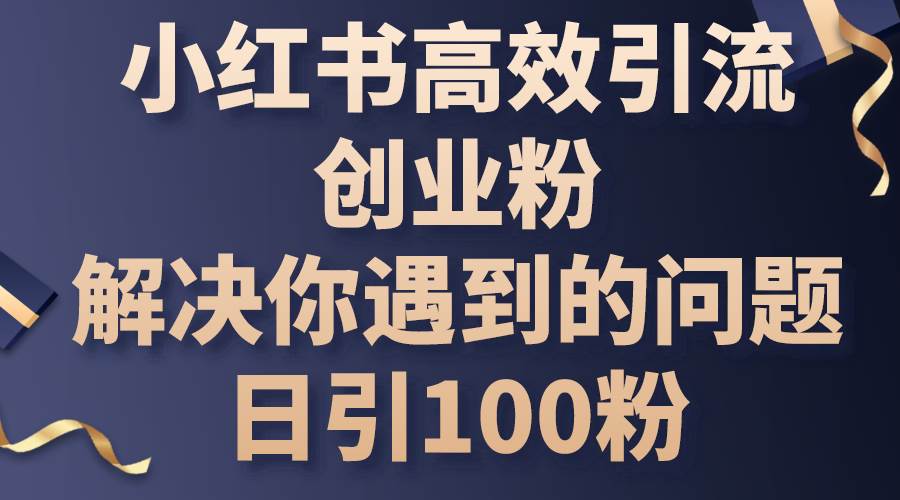 小红书高效引流
创业粉
解决你遇到的问题
日引100粉